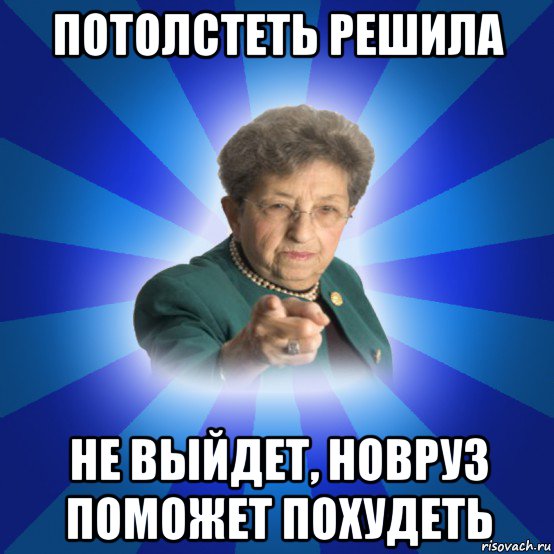 ПОТОЛСТЕТЬ РЕШИЛА

НЕ ВЫЙДЕТ, НОВРУЗ ПОМОЖЕТ ПОХУДЕТЬ

risovach.ru